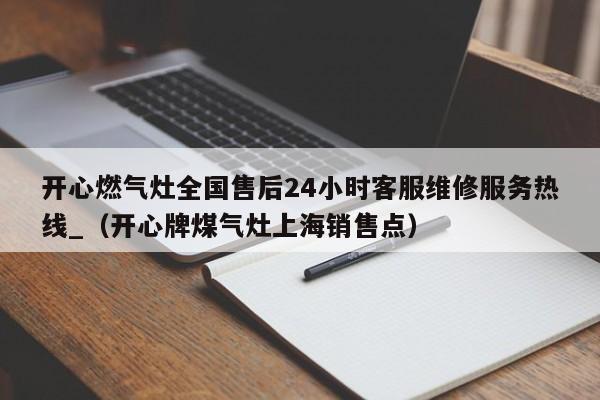 开心燃气灶全国售后24小时客服维修服务热线_（开心牌煤气灶上海销售点）